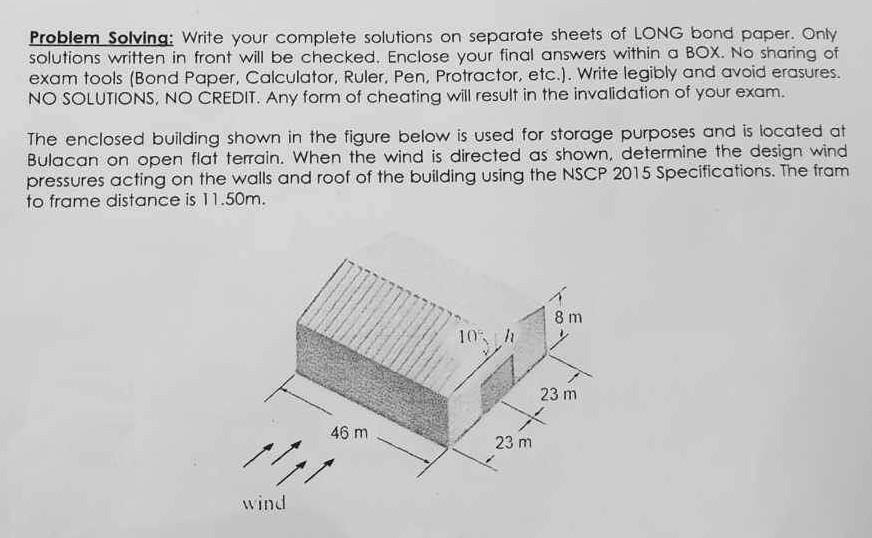 Problem Solving: Write your complete solutions on separate sheets of LONG bond paper. Only solutions written in front will be checked. Enclose your final answers within a BOX. No sharing of exam tools (Bond Paper, Calculator, Ruler, Pen, Protractor, etc.). Write legibly and avoid erasures. NO SOLUTIONS, NO CREDIT. Any form of cheating will result in the invalidation of your exam.

The enclosed building shown in the figure below is used for storage purposes and is located at Bulacan on open flat terrain. When the wind is directed as shown, determine the design wind pressures acting on the walls and roof of the building using the NSCP 2015 Specifications. The fram to frame distance is 11.50m.

10° h
8 m
23 m
23 m
46 m
wind